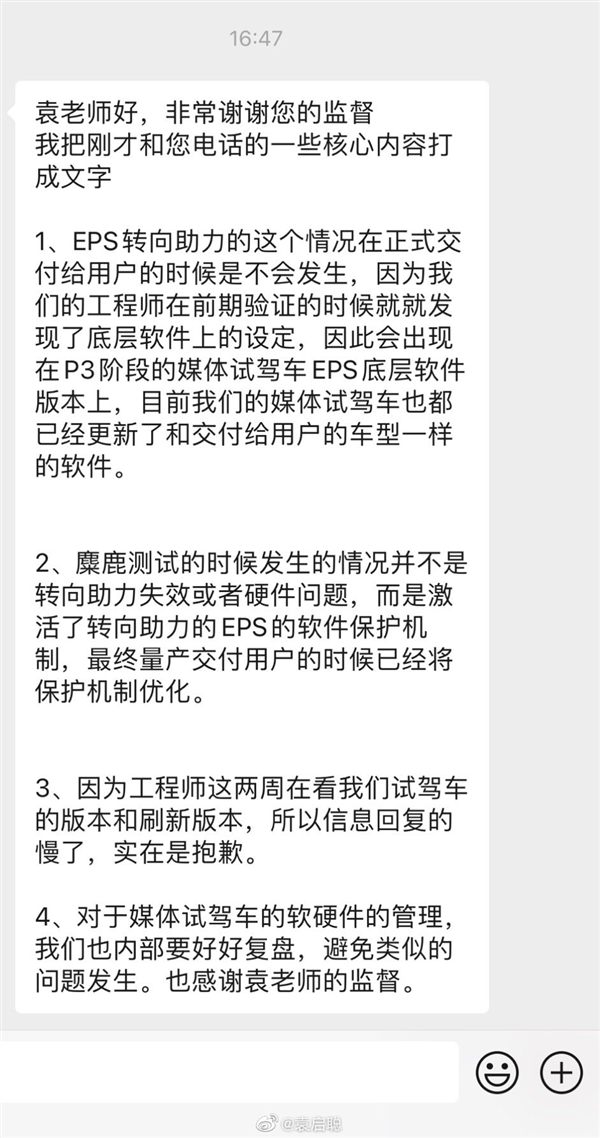 16:47

袁老师好，非常谢谢您的监督
我把刚才和您电话的一些核心内容打成文字

1、EPS转向助力的这个情况在正式交付给用户的时候是不会发生，因为我们的工程师在前期验证的时候就就发现了底层软件上的设定，因此会出现在P3阶段的媒体试驾车EPS底层软件版本上，目前我们的媒体试驾车也都已经更新了和交付给用户的车型一样的软件。

2、麋鹿测试的时候发生的情况并不是转向助力失效或者硬件问题，而是激活了转向助力的EPS的软件保护机制，最终量产交付用户的时候已经将保护机制优化。

3、因为工程师这两周在看我们试驾车的版本和刷新版本，所以信息回复的慢了，实在是抱歉。

4、对于媒体试驾车的软硬件的管理，我们也内部要好好复盘，避免类似的问题发生。也感谢袁老师的监督。

@袁启聪